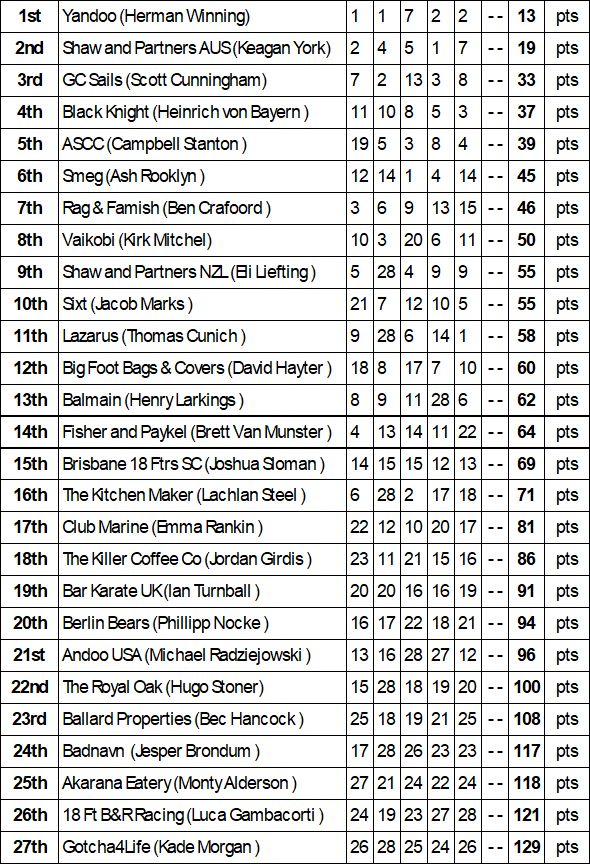 | 1st | Yandoo (Herman Winning) | 1 | 1 | 7 | 2 | 2 | -- | 13 | pts |
|---|---|---|---|---|---|---|---|---|---|
| 2nd | Shaw and Partners AUS (Keagan York) | 2 | 4 | 5 | 1 | 7 | -- | 19 | pts |
| 3rd | GC Sails (Scott Cunningham) | 7 | 2 | 13 | 3 | 8 | -- | 33 | pts |
| 4th | Black Knight (Heinrich von Bayern ) | 11 | 10 | 8 | 5 | 3 | -- | 37 | pts |
| 5th | ASCC (Campbell Stanton ) | 19 | 5 | 3 | 8 | 4 | -- | 39 | pts |
| 6th | Smeg (Ash Rooklyn ) | 12 | 14 | 1 | 4 | 14 | -- | 45 | pts |
| 7th | Rag & Famish (Ben Crafoord ) | 3 | 6 | 9 | 13 | 15 | -- | 46 | pts |
| 8th | Vaikobi (Kirk Mitchel) | 10 | 3 | 20 | 6 | 11 | -- | 50 | pts |
| 9th | Shaw and Partners NZL (Eli Liefting ) | 5 | 28 | 4 | 9 | 9 | -- | 55 | pts |
| 10th | Sixt (Jacob Marks ) | 21 | 7 | 12 | 10 | 5 | -- | 55 | pts |
| 11th | Lazarus (Thomas Cunich ) | 9 | 28 | 6 | 14 | 1 | -- | 58 | pts |
| 12th | Big Foot Bags & Covers (David Hayter ) | 18 | 8 | 17 | 7 | 10 | -- | 60 | pts |
| 13th | Balmain (Henry Larkings ) | 8 | 9 | 11 | 28 | 6 | -- | 62 | pts |
| 14th | Fisher and Paykel (Brett Van Munster ) | 4 | 13 | 14 | 11 | 22 | -- | 64 | pts |
| 15th | Brisbane 18 Ftrs SC (Joshua Sloman ) | 14 | 15 | 15 | 12 | 13 | -- | 69 | pts |
| 16th | The Kitchen Maker (Lachlan Steel ) | 6 | 28 | 2 | 17 | 18 | -- | 71 | pts |
| 17th | Club Marine (Emma Rankin ) | 22 | 12 | 10 | 20 | 17 | -- | 81 | pts |
| 18th | The Killer Coffee Co (Jordan Girdis ) | 23 | 11 | 21 | 15 | 16 | -- | 86 | pts |
| 19th | Bar Karate UK (Ian Turnball ) | 20 | 20 | 16 | 16 | 19 | -- | 91 | pts |
| 20th | Berlin Bears (Phillipp Nocke ) | 16 | 17 | 22 | 18 | 21 | -- | 94 | pts |
| 21st | Andoo USA (Michael Radziejowski ) | 13 | 16 | 28 | 27 | 12 | -- | 96 | pts |
| 22nd | The Royal Oak (Hugo Stoner) | 15 | 28 | 18 | 19 | 20 | -- | 100 | pts |
| 23rd | Ballard Properties (Bec Hancock ) | 25 | 18 | 19 | 21 | 25 | -- | 108 | pts |
| 24th | Badnavn (Jesper Brondum ) | 17 | 28 | 26 | 23 | 23 | -- | 117 | pts |
| 25th | Akarana Eatery (Monty Alderson ) | 27 | 21 | 24 | 22 | 24 | -- | 118 | pts |
| 26th | 18 Ft B&R Racing (Luca Gambacorti ) | 24 | 19 | 23 | 27 | 28 | -- | 121 | pts |
| 27th | Gotcha4Life (Kade Morgan ) | 26 | 28 | 25 | 24 | 26 | -- | 129 | pts |